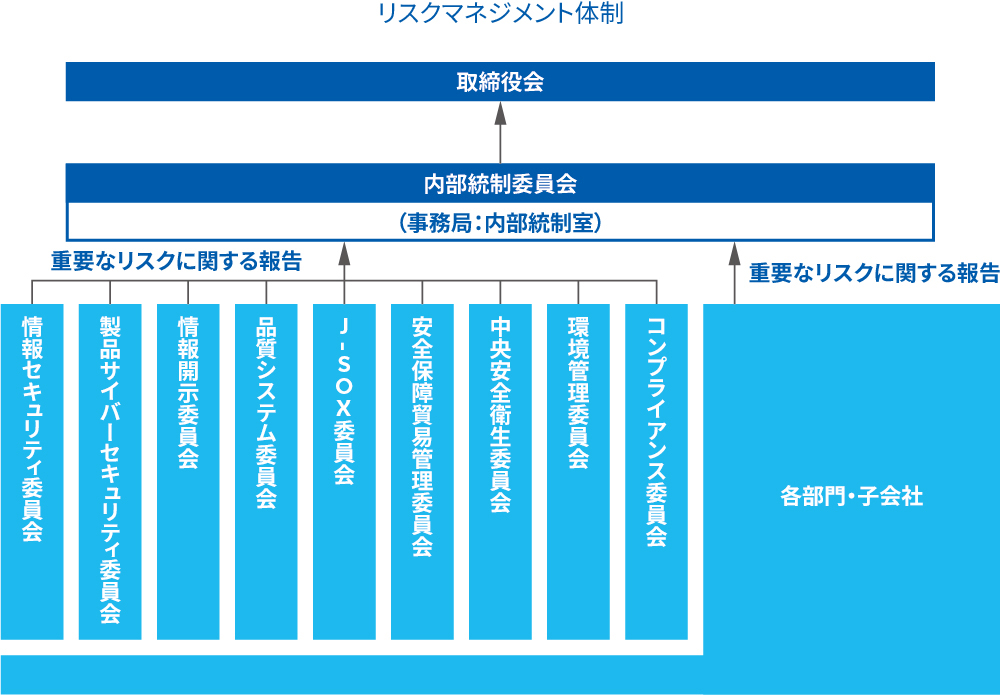 リスクマネジメント体制

取締役会

内部統制委員会

（事務局：内部統制室）

重要なリスクに関する報告

重要なリスクに関する報告

情報セキュリティ委員会

製品サイバーセキュリティ委員会

情報開示委員会

品質システム委員会

J-SOX委員会

安全保障貿易管理委員会

中央安全衛生委員会

環境管理委員会

コンプライアンス委員会

各部門・子会社